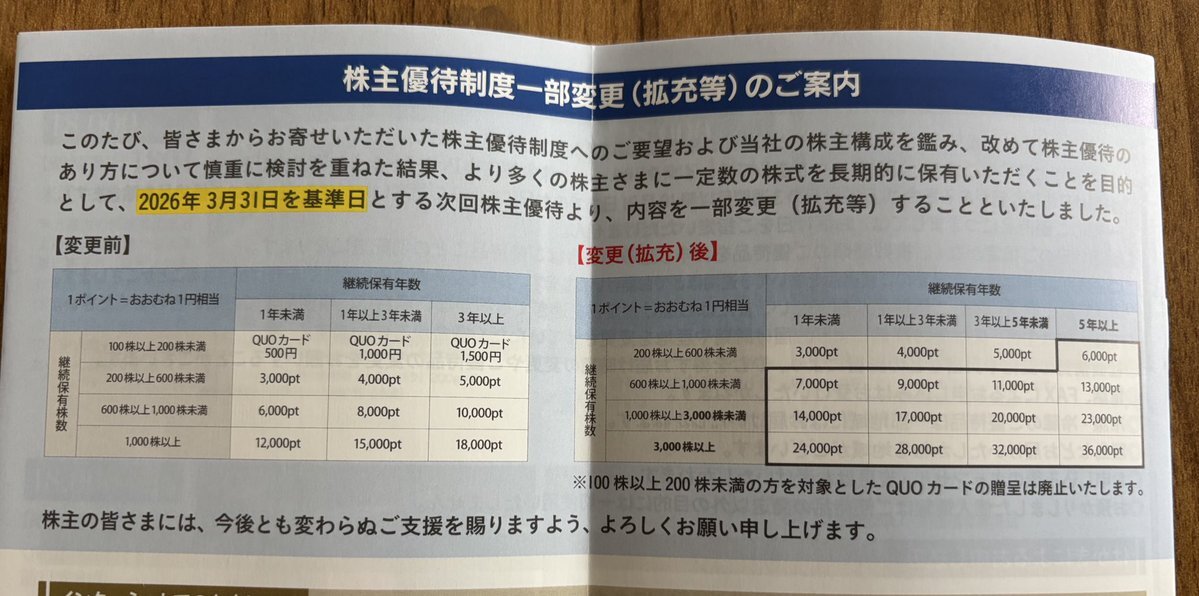 株主優待制度一部変更（拡充等）のご案内

このたび、皆さまからお寄せいただいた株主優待制度へのご要望および当社の株主構成を鑑み、改めて株主優待のあり方について慎重に検討を重ねた結果、より多くの株主さまに一定数の株式を長期的に保有いただくことを目的として、2026年3月31日を基準日とする次回株主優待より、内容を一部変更（拡充等）することといたしました。

【変更前】

| 1ポイント＝おおむね1円相当 | | 継続保有年数 | | |
|---|---|---|---|---|
| | | 1年未満 | 1年以上3年未満 | 3年以上 |
| 継続保有株数 | 100株以上200株未満 | QUOカード 500円 | QUOカード 1,000円 | QUOカード 1,500円 |
| | 200株以上600株未満 | 3,000pt | 4,000pt | 5,000pt |
| | 600株以上1,000株未満 | 6,000pt | 8,000pt | 10,000pt |
| | 1,000株以上 | 12,000pt | 15,000pt | 18,000pt |

【変更（拡充）後】

| 1ポイント＝おおむね1円相当 | | 継続保有年数 | | | |
|---|---|---|---|---|---|
| | | 1年未満 | 1年以上3年未満 | 3年以上5年未満 | 5年以上 |
| 継続保有株数 | 200株以上600株未満 | 3,000pt | 4,000pt | 5,000pt | 6,000pt |
| | 600株以上1,000株未満 | 7,000pt | 9,000pt | 11,000pt | 13,000pt |
| | 1,000株以上3,000株未満 | 14,000pt | 17,000pt | 20,000pt | 23,000pt |
| | 3,000株以上 | 24,000pt | 28,000pt | 32,000pt | 36,000pt |

※100株以上200株未満の方を対象としたQUOカードの贈呈は廃止いたします。

株主の皆さまには、今後とも変わらぬご支援を賜りますよう、よろしくお願い申し上げます。